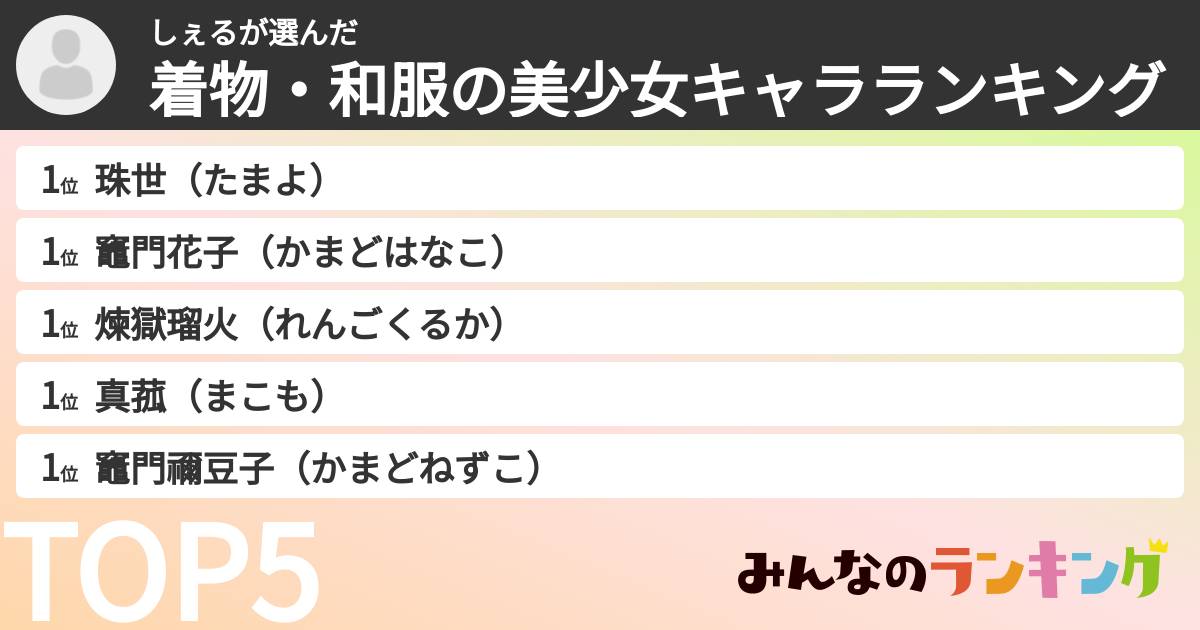 しぇるが選んだ
着物・和服の美少女キャラランキング

1位 珠世（たまよ）

1位 竈門花子（かまどはなこ）

1位 煉獄瑠火（れんごくるか）

1位 真菰（まこも）

1位 竈門禰豆子（かまどねずこ）

TOP5

みんなのランキング